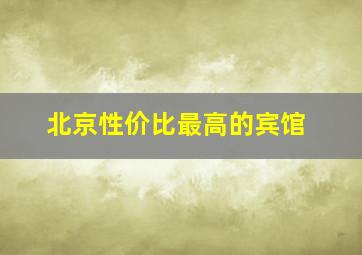 北京性价比最高的宾馆